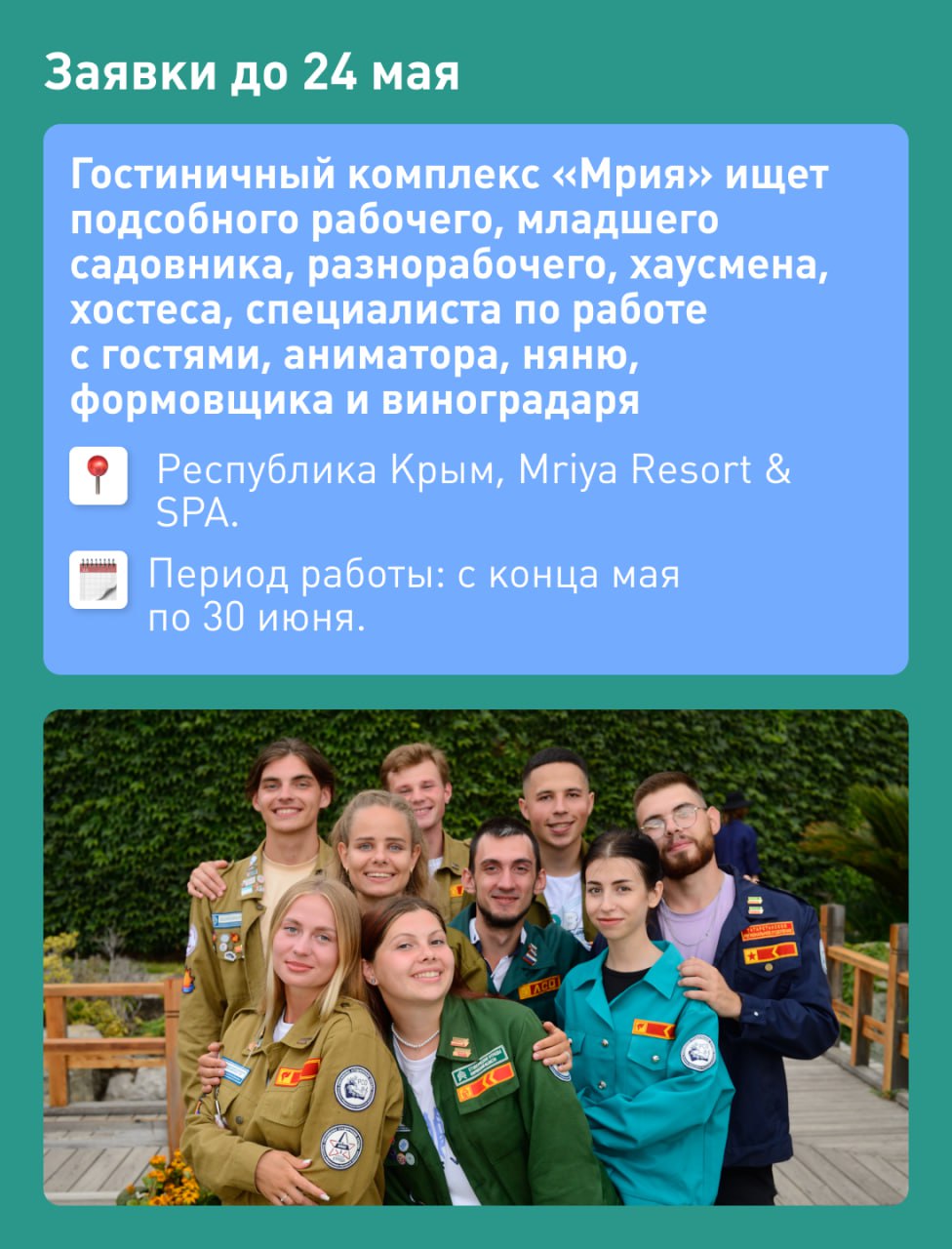 Заявки до 24 мая

Гостиничный комплекс «Мрия» ищет подсобного рабочего, младшего садовника, разнорабочего, хаусмена, хостеса, специалиста по работе с гостями, аниматора, няню, формовщика и виноградаря

Республика Крым, Mriya Resort & SPA.

Период работы: с конца мая по 30 июня.